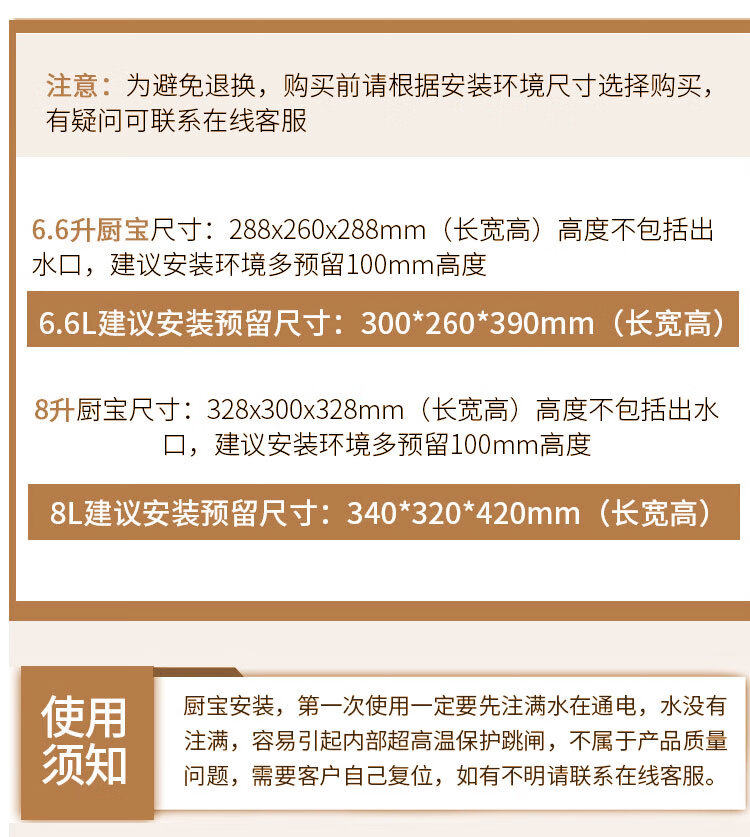 注意：为避免退换，购买前请根据安装环境尺寸选择购买，有疑问可联系在线客服

6.6升厨宝尺寸：288x260x288mm（长宽高）高度不包括出水口，建议安装环境多预留100mm高度

6.6L建议安装预留尺寸：300*260*390mm（长宽高）

8升厨宝尺寸：328x300x328mm（长宽高）高度不包括出水口，建议安装环境多预留100mm高度

8L建议安装预留尺寸：340*320*420mm（长宽高）

使用须知

厨宝安装，第一次使用一定要先注满水在通电，水没有注满，容易引起内部超高温保护跳闸，不属于产品质量问题，需要客户自己复位，如有不明请联系在线客服。